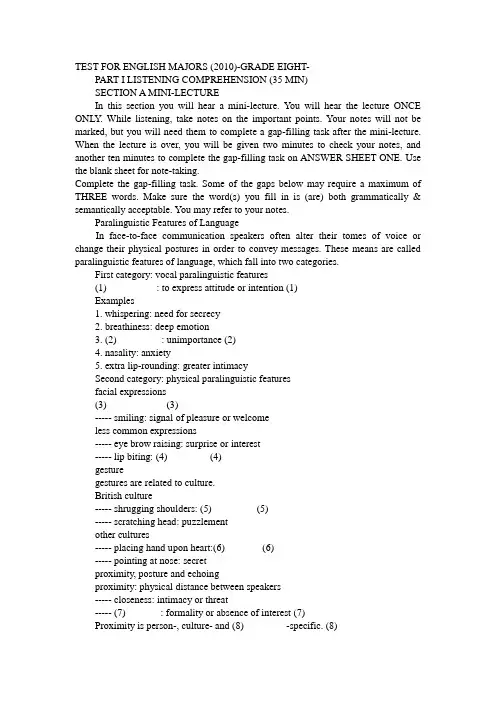 TEST FOR ENGLISH MAJORS (2010)-GRADE EIGHT-
PART I LISTENING COMPREHENSION (35 MIN)
SECTION A MINI-LECTURE
In this section you will hear a mini-lecture. You will hear the lecture ONCE ONLY. While listening, take notes on the important points. Your notes will not be marked, but you will need them to complete a gap-filling task after the mini-lecture. When the lecture is over, you will be given two minutes to check your notes, and another ten minutes to complete the gap-filling task on ANSWER SHEET ONE. Use the blank sheet for note-taking.
Complete the gap-filling task. Some of the gaps below may require a maximum of THREE words. Make sure the word(s) you fill in is (are) both grammatically & semantically acceptable. You may refer to your notes.
Paralinguistic Features of Language
In face-to-face communication speakers often alter their tomes of voice or change their physical postures in order to convey messages. These means are called paralinguistic features of language, which fall into two categories.
First category: vocal paralinguistic features
(1) : to express attitude or intention (1)
Examples
1. whispering: need for secrecy
2. breathiness: deep emotion
3. (2) : unimportance (2)
4. nasality: anxiety
5. extra lip-rounding: greater intimacy
Second category: physical paralinguistic features
facial expressions
(3) (3)
----- smiling: signal of pleasure or welcome
less common expressions
----- eye brow raising: surprise or interest
----- lip biting: (4) (4)
gesture
gestures are related to culture.
British culture
----- shrugging shoulders: (5) (5)
----- scratching head: puzzlement
other cultures
----- placing hand upon heart:(6) (6)
----- pointing at nose: secret
proximity, posture and echoing
proximity: physical distance between speakers
----- closeness: intimacy or threat
----- (7) : formality or absence of interest (7)
Proximity is person-, culture- and (8) -specific. (8)